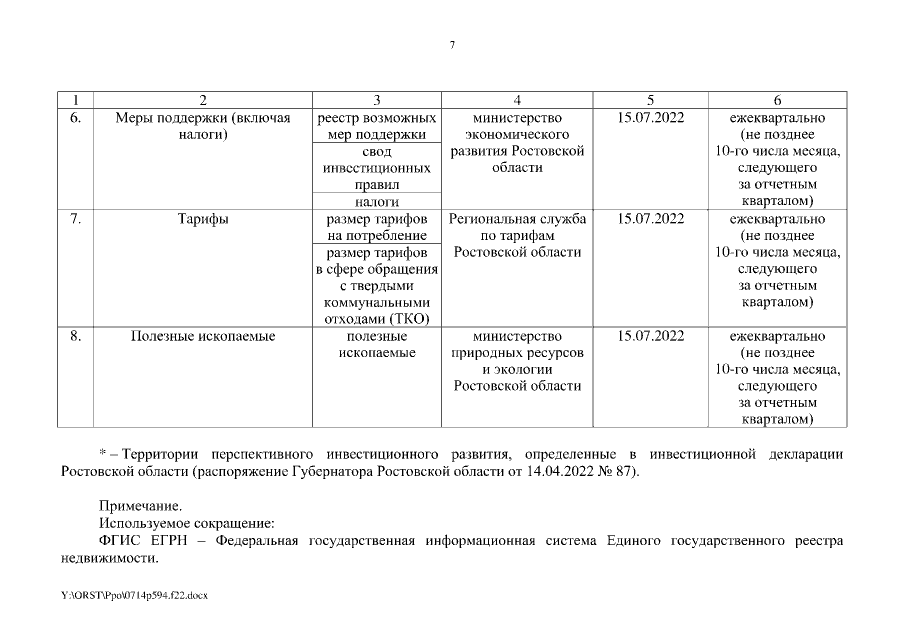 7

| 1 | 2 | 3 | 4 | 5 | 6 |
|---|---|---|---|---|---|
| 6. | Меры поддержки (включая налоги) | реестр возможных мер поддержки | министерство экономического развития Ростовской области | 15.07.2022 | ежеквартально (не позднее 10-го числа месяца, следующего за отчетным кварталом) |
| | | свод инвестиционных правил | | | |
| | | налоги | | | |
| 7. | Тарифы | размер тарифов на потребление | Региональная служба по тарифам Ростовской области | 15.07.2022 | ежеквартально (не позднее 10-го числа месяца, следующего за отчетным кварталом) |
| | | размер тарифов в сфере обращения с твердыми коммунальными отходами (ТКО) | | | |
| 8. | Полезные ископаемые | полезные ископаемые | министерство природных ресурсов и экологии Ростовской области | 15.07.2022 | ежеквартально (не позднее 10-го числа месяца, следующего за отчетным кварталом) |

* – Территории перспективного инвестиционного развития, определенные в инвестиционной декларации Ростовской области (распоряжение Губернатора Ростовской области от 14.04.2022 № 87).

Примечание.
Используемое сокращение:
ФГИС ЕГРН – Федеральная государственная информационная система Единого государственного реестра недвижимости.

Y:\ORST\Ppo\0714p594.f22.docx